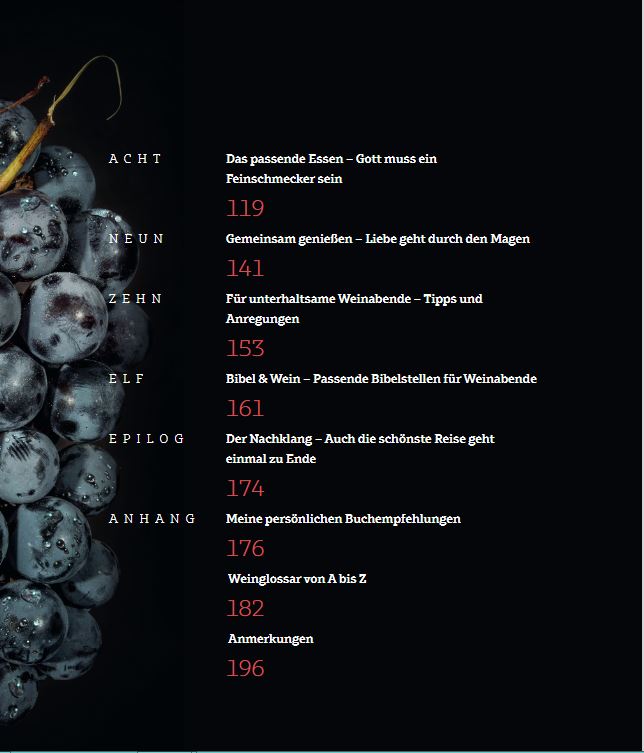 ACHT

Das passende Essen – Gott muss ein Feinschmecker sein

119

NEUN

Gemeinsam genießen – Liebe geht durch den Magen

141

ZEHN

Für unterhaltsame Weinabende – Tipps und Anregungen

153

ELF

Bibel & Wein – Passende Bibelstellen für Weinabende

161

EPILOG

Der Nachklang – Auch die schönste Reise geht einmal zu Ende

174

ANHANG

Meine persönlichen Buchempfehlungen

176

Weinglossar von A bis Z

182

Anmerkungen

196